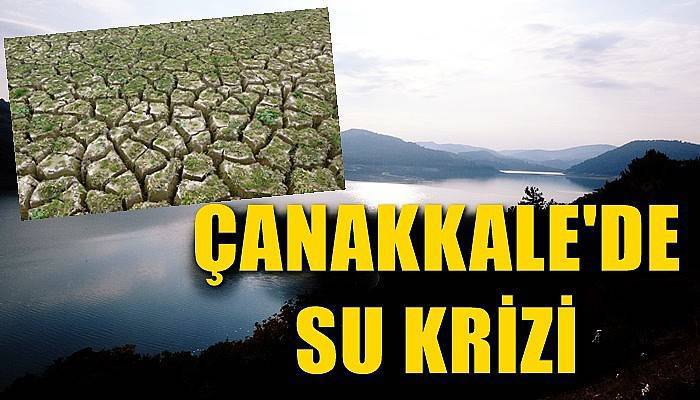 ÇANAKKALE'DE
SU KRİZİ